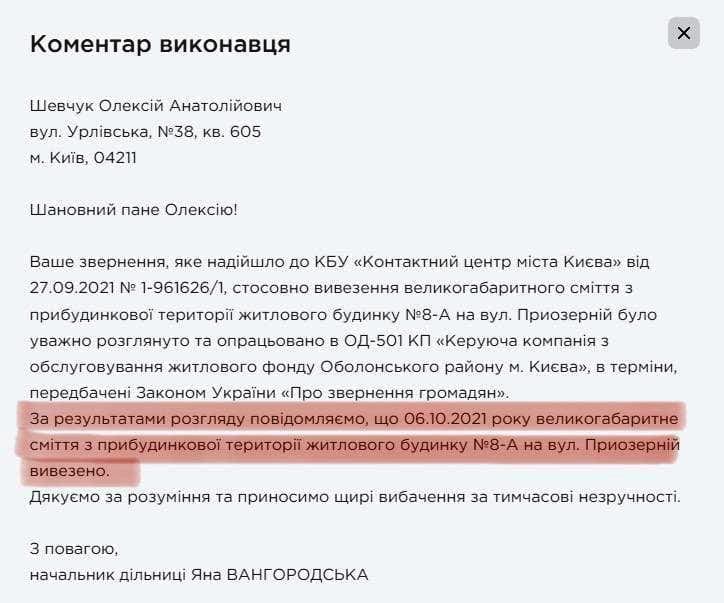 Коментар виконавця

×

Шевчук Олексій Анатолійович
вул. Урлівська, №38, кв. 605
м. Київ, 04211

Шановний пане Олексію!

Ваше звернення, яке надійшло до КБУ «Контактний центр міста Києва» від 27.09.2021 № 1-961626/1, стосовно вивезення великогабаритного сміття з прибудинкової території житлового будинку №8-А на вул. Приозерній було уважно розглянуто та опрацьовано в ОД-501 КП «Керуюча компанія з обслуговування житлового фонду Оболонського району м. Києва», в терміни, передбачені Законом України «Про звернення громадян».
За результатами розгляду повідомляємо, що 06.10.2021 року великогабаритне сміття з прибудинкової території житлового будинку №8-А на вул. Приозерній вивезено.
Дякуємо за розуміння та приносимо щирі вибачення за тимчасові незручності.

З повагою,
начальник дільниці Яна ВАНГОРОДСЬКА